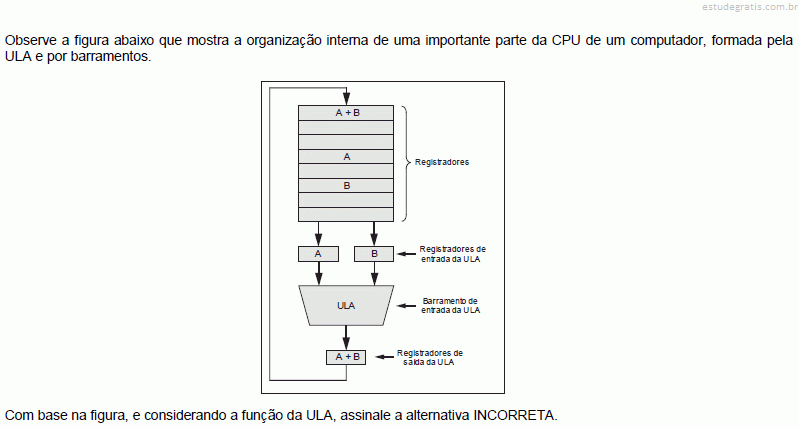 estudegratis.com.br

Observe a figura abaixo que mostra a organização interna de uma importante parte da CPU de um computador, formada pela ULA e por barramentos.

A + B
A
B
Registradores
A
B
Registradores de entrada da ULA
ULA
Barramento de entrada da ULA
A + B
Registradores de saída da ULA

Com base na figura, e considerando a função da ULA, assinale a alternativa INCORRETA.